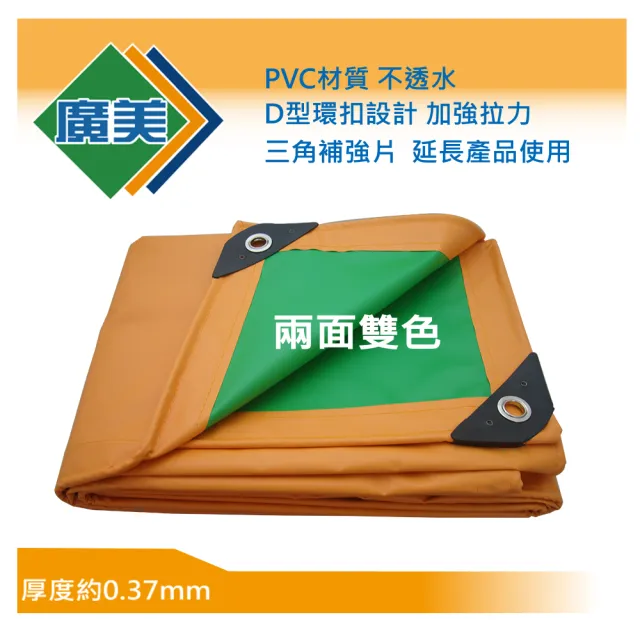 廣美

PVC材質 不透水
D型環扣設計 加強拉力
三角補強片 延長產品使用

兩面雙色

厚度約0.37mm